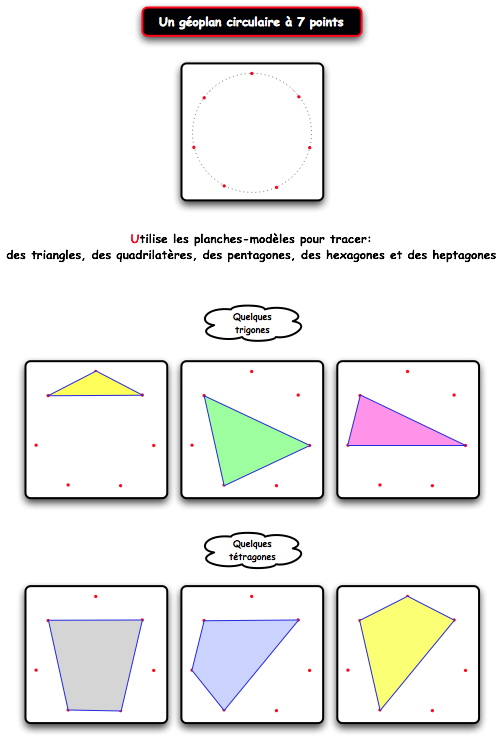 Un géoplan circulaire à 7 points

Utilise les planches-modèles pour tracer:
des triangles, des quadrilatères, des pentagones, des hexagones et des heptagones

Quelques trigones

Quelques tétragones